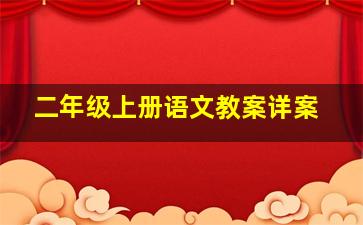 二年级上册语文教案详案